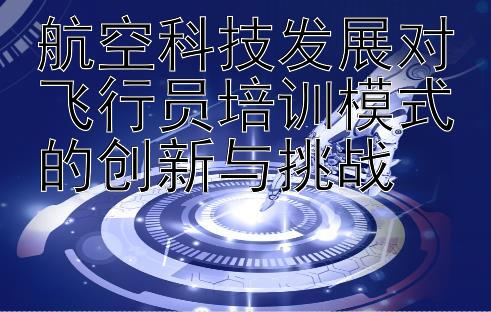 航空科技发展对飞行员培训模式的创新与挑战